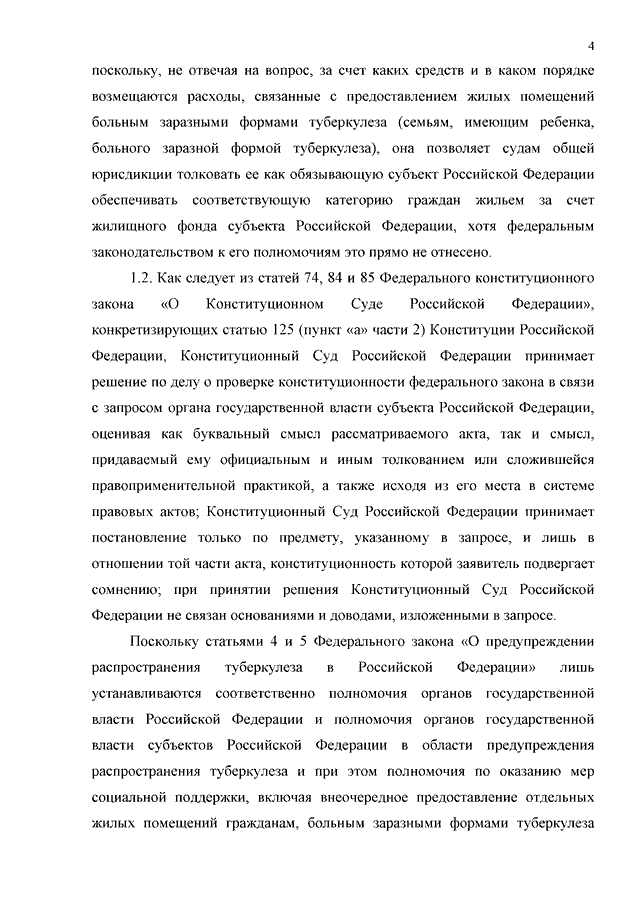 4

поскольку, не отвечая на вопрос, за счет каких средств и в каком порядке возмещаются расходы, связанные с предоставлением жилых помещений больным заразными формами туберкулеза (семьям, имеющим ребенка, больного заразной формой туберкулеза), она позволяет судам общей юрисдикции толковать ее как обязывающую субъект Российской Федерации обеспечивать соответствующую категорию граждан жильем за счет жилищного фонда субъекта Российской Федерации, хотя федеральным законодательством к его полномочиям это прямо не отнесено.

1.2. Как следует из статей 74, 84 и 85 Федерального конституционного закона «О Конституционном Суде Российской Федерации», конкретизирующих статью 125 (пункт «а» части 2) Конституции Российской Федерации, Конституционный Суд Российской Федерации принимает решение по делу о проверке конституционности федерального закона в связи с запросом органа государственной власти субъекта Российской Федерации, оценивая как буквальный смысл рассматриваемого акта, так и смысл, придаваемый ему официальным и иным толкованием или сложившейся правоприменительной практикой, а также исходя из его места в системе правовых актов; Конституционный Суд Российской Федерации принимает постановление только по предмету, указанному в запросе, и лишь в отношении той части акта, конституционность которой заявитель подвергает сомнению; при принятии решения Конституционный Суд Российской Федерации не связан основаниями и доводами, изложенными в запросе.

Поскольку статьями 4 и 5 Федерального закона «О предупреждении распространения туберкулеза в Российской Федерации» лишь устанавливаются соответственно полномочия органов государственной власти Российской Федерации и полномочия органов государственной власти субъектов Российской Федерации в области предупреждения распространения туберкулеза и при этом полномочия по оказанию мер социальной поддержки, включая внеочередное предоставление отдельных жилых помещений гражданам, больным заразными формами туберкулеза